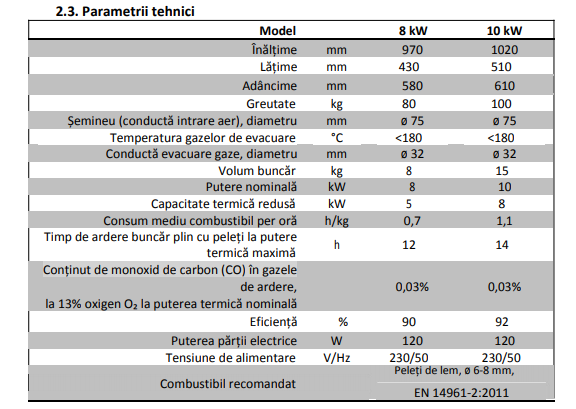 2.3. Parametrii tehnici

| Model | | 8 kW | 10 kW |
|---|---|---|---|
| Înălțime | mm | 970 | 1020 |
| Lățime | mm | 430 | 510 |
| Adâncime | mm | 580 | 610 |
| Greutate | kg | 80 | 100 |
| Șemineu (conductă intrare aer), diametru | mm | ø 75 | ø 75 |
| Temperatura gazelor de evacuare | °C | <180 | <180 |
| Conductă evacuare gaze, diametru | mm | ø 32 | ø 32 |
| Volum buncăr | kg | 8 | 15 |
| Putere nominală | kW | 8 | 10 |
| Capacitate termică redusă | kW | 5 | 8 |
| Consum mediu combustibil per oră | h/kg | 0,7 | 1,1 |
| Timp de ardere buncăr plin cu peleți la putere termică maximă | h | 12 | 14 |
| Conținut de monoxid de carbon (CO) în gazele de ardere, la 13% oxigen $O_2$ la puterea termică nominală | | 0,03% | 0,03% |
| Eficiență | % | 90 | 92 |
| Puterea părții electrice | W | 120 | 120 |
| Tensiune de alimentare | V/Hz | 230/50 | 230/50 |
| Combustibil recomandat | | Peleți de lem, ø 6-8 mm, EN 14961-2:2011 | |